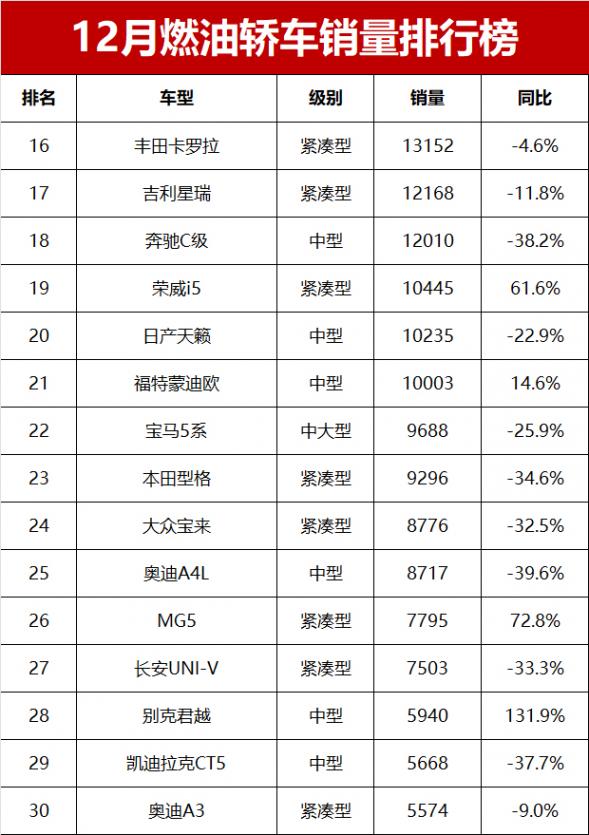 12月燃油轿车销量排行榜

| 排名 | 车型 | 级别 | 销量 | 同比 |
|---|---|---|---|---|
| 16 | 丰田卡罗拉 | 紧凑型 | 13152 | -4.6% |
| 17 | 吉利星瑞 | 紧凑型 | 12168 | -11.8% |
| 18 | 奔驰C级 | 中型 | 12010 | -38.2% |
| 19 | 荣威i5 | 紧凑型 | 10445 | 61.6% |
| 20 | 日产天籁 | 中型 | 10235 | -22.9% |
| 21 | 福特蒙迪欧 | 中型 | 10003 | 14.6% |
| 22 | 宝马5系 | 中大型 | 9688 | -25.9% |
| 23 | 本田型格 | 紧凑型 | 9296 | -34.6% |
| 24 | 大众宝来 | 紧凑型 | 8776 | -32.5% |
| 25 | 奥迪A4L | 中型 | 8717 | -39.6% |
| 26 | MG5 | 紧凑型 | 7795 | 72.8% |
| 27 | 长安UNI-V | 紧凑型 | 7503 | -33.3% |
| 28 | 别克君越 | 中型 | 5940 | 131.9% |
| 29 | 凯迪拉克CT5 | 中型 | 5668 | -37.7% |
| 30 | 奥迪A3 | 紧凑型 | 5574 | -9.0% |